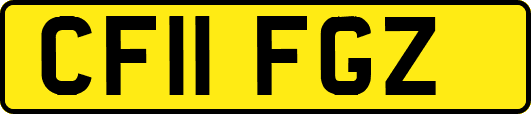 CF11 FGZ